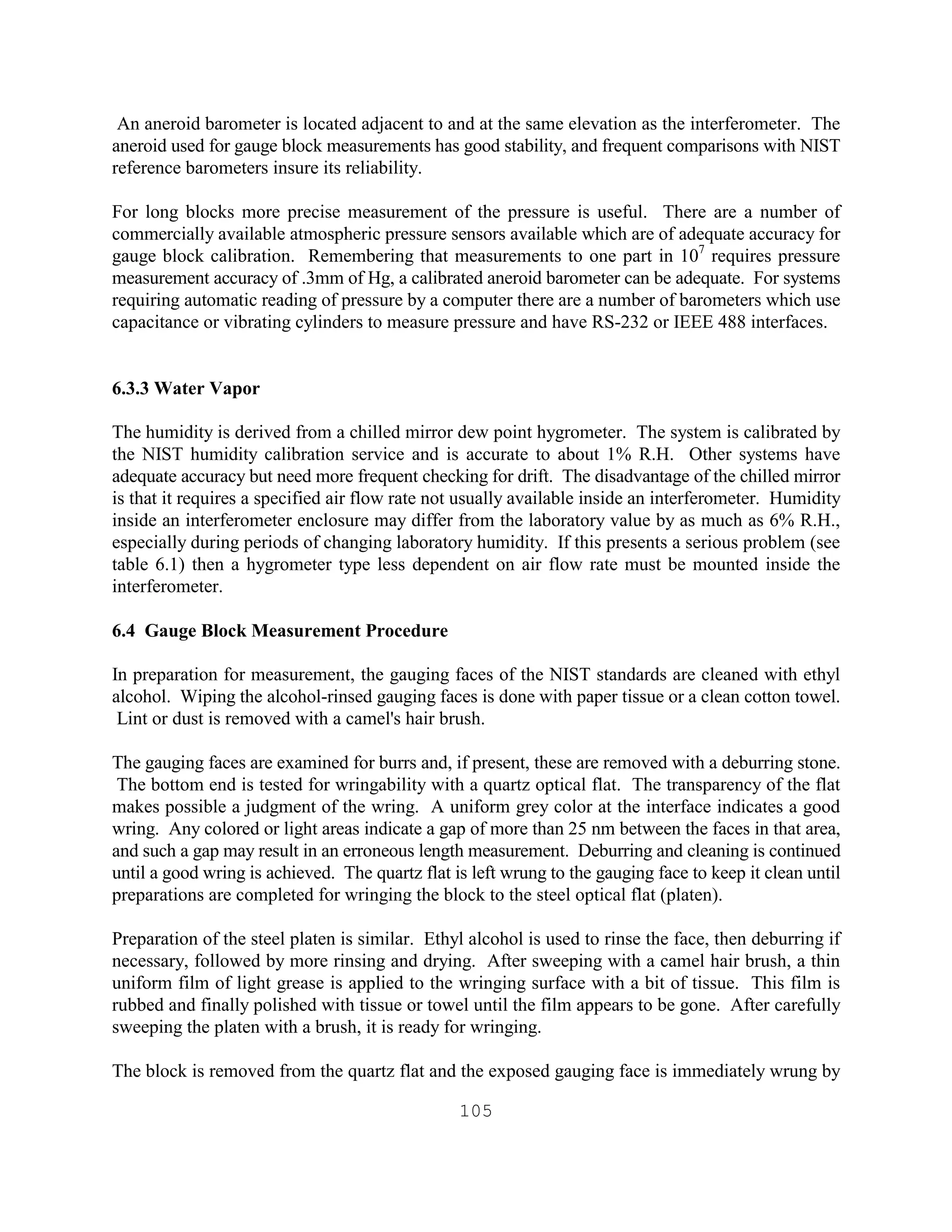 An aneroid barometer is located adjacent to and at the same elevation as the interferometer. The aneroid used for gauge block measurements has good stability, and frequent comparisons with NIST reference barometers insure its reliability.

For long blocks more precise measurement of the pressure is useful. There are a number of commercially available atmospheric pressure sensors available which are of adequate accuracy for gauge block calibration. Remembering that measurements to one part in $10^7$ requires pressure measurement accuracy of .3mm of Hg, a calibrated aneroid barometer can be adequate. For systems requiring automatic reading of pressure by a computer there are a number of barometers which use capacitance or vibrating cylinders to measure pressure and have RS-232 or IEEE 488 interfaces.

6.3.3 Water Vapor

The humidity is derived from a chilled mirror dew point hygrometer. The system is calibrated by the NIST humidity calibration service and is accurate to about 1% R.H. Other systems have adequate accuracy but need more frequent checking for drift. The disadvantage of the chilled mirror is that it requires a specified air flow rate not usually available inside an interferometer. Humidity inside an interferometer enclosure may differ from the laboratory value by as much as 6% R.H., especially during periods of changing laboratory humidity. If this presents a serious problem (see table 6.1) then a hygrometer type less dependent on air flow rate must be mounted inside the interferometer.

6.4 Gauge Block Measurement Procedure

In preparation for measurement, the gauging faces of the NIST standards are cleaned with ethyl alcohol. Wiping the alcohol-rinsed gauging faces is done with paper tissue or a clean cotton towel. Lint or dust is removed with a camel's hair brush.

The gauging faces are examined for burrs and, if present, these are removed with a deburring stone. The bottom end is tested for wringability with a quartz optical flat. The transparency of the flat makes possible a judgment of the wring. A uniform grey color at the interface indicates a good wring. Any colored or light areas indicate a gap of more than 25 nm between the faces in that area, and such a gap may result in an erroneous length measurement. Deburring and cleaning is continued until a good wring is achieved. The quartz flat is left wrung to the gauging face to keep it clean until preparations are completed for wringing the block to the steel optical flat (platen).

Preparation of the steel platen is similar. Ethyl alcohol is used to rinse the face, then deburring if necessary, followed by more rinsing and drying. After sweeping with a camel hair brush, a thin uniform film of light grease is applied to the wringing surface with a bit of tissue. This film is rubbed and finally polished with tissue or towel until the film appears to be gone. After carefully sweeping the platen with a brush, it is ready for wringing.

The block is removed from the quartz flat and the exposed gauging face is immediately wrung by

105